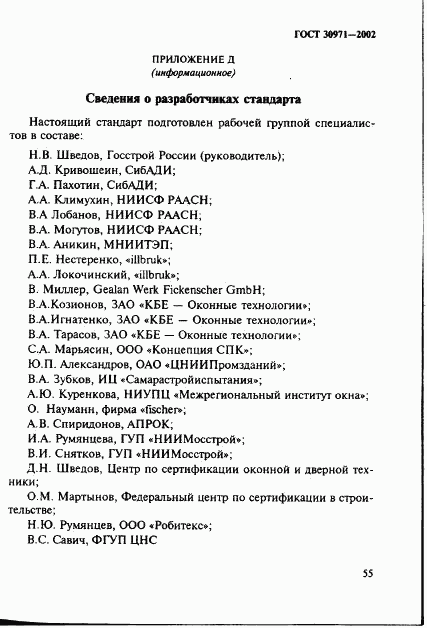 ГОСТ 30971—2002

ПРИЛОЖЕНИЕ Д
(информационное)

Сведения о разработчиках стандарта

Настоящий стандарт подготовлен рабочей группой специалистов в составе:

Н.В. Шведов, Госстрой России (руководитель);
А.Д. Кривошеин, СибАДИ;
Г.А. Пахотин, СибАДИ;
А.А. Климухин, НИИСФ РААСН;
В.А Лобанов, НИИСФ РААСН;
В.А. Могутов, НИИСФ РААСН;
В.А. Аникин, МНИИТЭП;
П.Е. Нестеренко, «illbruk»;
А.А. Локочинский, «illbruk»;
В. Миллер, Gealan Werk Fickenscher GmbH;
В.А.Козионов, ЗАО «КБЕ — Оконные технологии»;
В.А.Игнатенко, ЗАО «КБЕ — Оконные технологии»;
В.А. Тарасов, ЗАО «КБЕ — Оконные технологии»;
С.А. Марьясин, ООО «Концепция СПК»;
Ю.П. Александров, ОАО «ЦНИИПромзданий»;
В.А. Зубков, ИЦ «Самарастройиспытания»;
А.Ю. Куренкова, НИУПЦ «Межрегиональный институт окна»;
О. Науманн, фирма «fischer»;
А.В. Спиридонов, АПРОК;
И.А. Румянцева, ГУП «НИИМосстрой»;
В.И. Снятков, ГУП «НИИМосстрой»;
Д.Н. Шведов, Центр по сертификации оконной и дверной техники;
О.М. Мартынов, Федеральный центр по сертификации в строительстве;
Н.Ю. Румянцев, ООО «Робитекс»;
В.С. Савич, ФГУП ЦНС

55